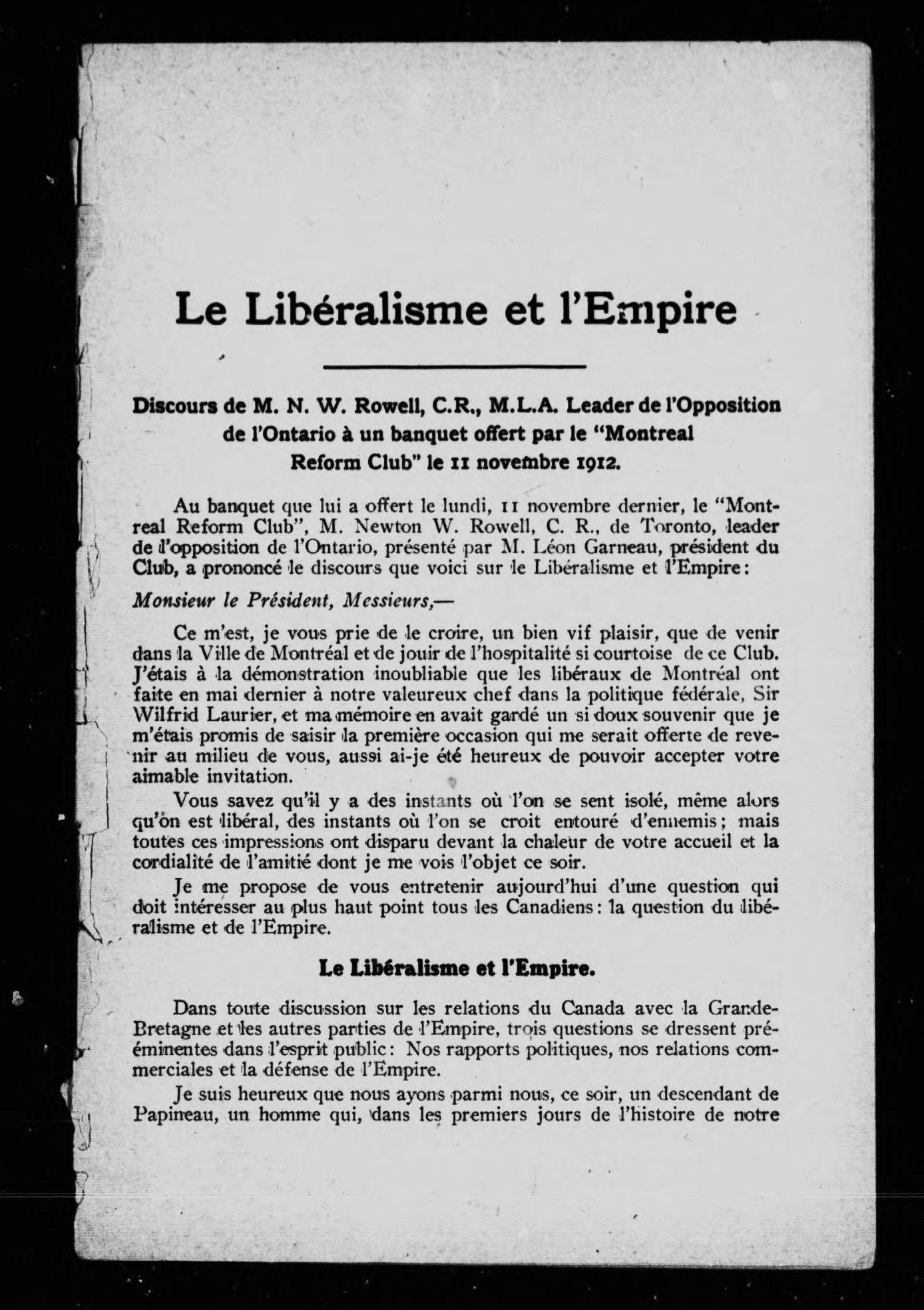 Le Libéralisme et l'Empire

Discours de M. N. W. Rowell, C.R., M.L.A. Leader de l'Opposition de l'Ontario à un banquet offert par le "Montreal Reform Club" le 11 novembre 1912.

Au banquet que lui a offert le lundi, 11 novembre dernier, le "Montreal Reform Club", M. Newton W. Rowell, C. R., de Toronto, leader de l'opposition de l'Ontario, présenté par M. Léon Garneau, président du Club, a prononcé le discours que voici sur le Libéralisme et l'Empire:

Monsieur le Président, Messieurs,—

Ce m'est, je vous prie de le croire, un bien vif plaisir, que de venir dans la Ville de Montréal et de jouir de l'hospitalité si courtoise de ce Club. J'étais à la démonstration inoubliable que les libéraux de Montréal ont faite en mai dernier à notre valeureux chef dans la politique fédérale, Sir Wilfrid Laurier, et ma mémoire en avait gardé un si doux souvenir que je m'étais promis de saisir la première occasion qui me serait offerte de revenir au milieu de vous, aussi ai-je été heureux de pouvoir accepter votre aimable invitation.

Vous savez qu'il y a des instants où l'on se sent isolé, même alors qu'on est libéral, des instants où l'on se croit entouré d'ennemis; mais toutes ces impressions ont disparu devant la chaleur de votre accueil et la cordialité de l'amitié dont je me vois l'objet ce soir.

Je me propose de vous entretenir aujourd'hui d'une question qui doit intéresser au plus haut point tous les Canadiens: la question du libéralisme et de l'Empire.

Le Libéralisme et l'Empire.

Dans toute discussion sur les relations du Canada avec la Grande-Bretagne et les autres parties de l'Empire, trois questions se dressent prééminentes dans l'esprit public: Nos rapports politiques, nos relations commerciales et la défense de l'Empire.

Je suis heureux que nous ayons parmi nous, ce soir, un descendant de Papineau, un homme qui, dans les premiers jours de l'histoire de notre